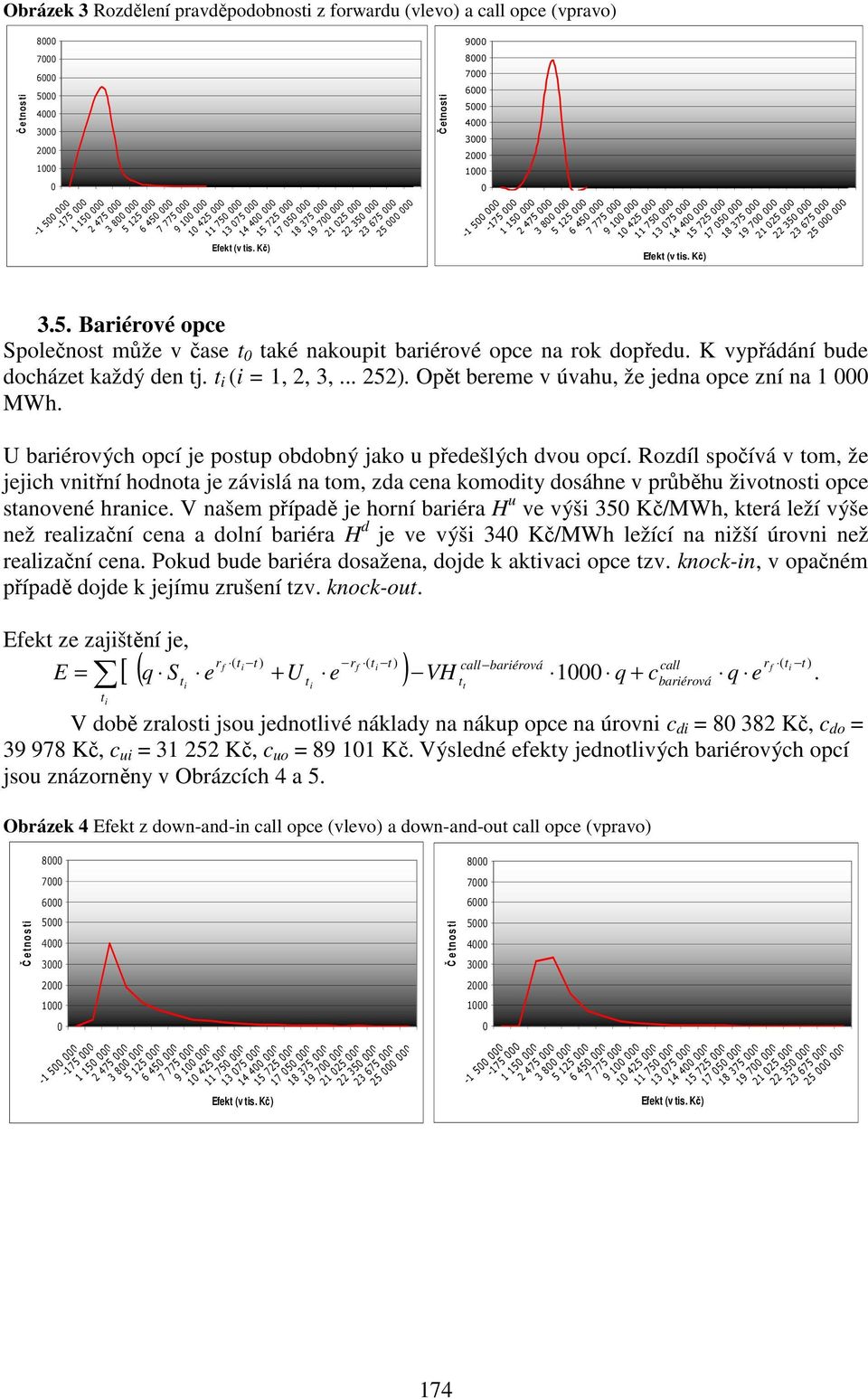 **Obrázek 3** Rozdělení pravděpodobnosti z forwardu (vlevo) a call opce (vpravo)

Četnosti

8000
7000
6000
5000
4000
3000
2000
1000
0

-1 500 000
-175 000
1 150 000
2 475 000
3 800 000
5 125 000
6 450 000
7 775 000
9 100 000
10 425 000
11 750 000
13 075 000
14 400 000
15 725 000
17 050 000
18 375 000
19 700 000
21 025 000
22 350 000
23 675 000
25 000 000

Efekt (v tis. Kč)

Četnosti

9000
8000
7000
6000
5000
4000
3000
2000
1000
0

-1 500 000
-175 000
1 150 000
2 475 000
3 800 000
5 125 000
6 450 000
7 775 000
9 100 000
10 425 000
11 750 000
13 075 000
14 400 000
15 725 000
17 050 000
18 375 000
19 700 000
21 025 000
22 350 000
23 675 000
25 000 000

Efekt (v tis. Kč)

**3.5. Bariérové opce**

Společnost může v čase $t_0$ také nakoupit bariérové opce na rok dopředu. K vypřádání bude docházet každý den tj. $t_i$ ($i$ = 1, 2, 3,... 252). Opět bereme v úvahu, že jedna opce zní na 1 000 MWh.

U bariérových opcí je postup obdobný jako u předešlých dvou opcí. Rozdíl spočívá v tom, že jejich vnitřní hodnota je závislá na tom, zda cena komodity dosáhne v průběhu životnosti opce stanovené hranice. V našem případě je horní bariéra $H^u$ ve výši 350 Kč/MWh, která leží výše než realizační cena a dolní bariéra $H^d$ je ve výši 340 Kč/MWh ležící na nižší úrovni než realizační cena. Pokud bude bariéra dosažena, dojde k aktivaci opce tzv. *knock-in*, v opačném případě dojde k jejímu zrušení tzv. *knock-out*.

Efekt ze zajištění je,

$E = \sum_{t_i} \left[ \left( q \cdot S_{t_i} \cdot e^{r_f \cdot (t_i - t)} + U_{t_i} \cdot e^{-r_f \cdot (t_i - t)} \right) - VH_{t_t}^{call-bariérová} \cdot 1000 \cdot q + c_{bariérová}^{call} \cdot q \cdot e^{r_f \cdot (t_i - t)} \right.$.

V době zralosti jsou jednotlivé náklady na nákup opce na úrovni $c_{di}$ = 80 382 Kč, $c_{do}$ = 39 978 Kč, $c_{ui}$ = 31 252 Kč, $c_{uo}$ = 89 101 Kč. Výsledné efekty jednotlivých bariérových opcí jsou znázorněny v Obrázcích 4 a 5.

**Obrázek 4** Efekt z down-and-in call opce (vlevo) a down-and-out call opce (vpravo)

Četnosti

8000
7000
6000
5000
4000
3000
2000
1000
0

-1 500 000
-175 000
1 150 000
2 475 000
3 800 000
5 125 000
6 450 000
7 775 000
9 100 000
10 425 000
11 750 000
13 075 000
14 400 000
15 725 000
17 050 000
18 375 000
19 700 000
21 025 000
22 350 000
23 675 000
25 000 000

Efekt (v tis. Kč)

Četnosti

8000
7000
6000
5000
4000
3000
2000
1000
0

-1 500 000
-175 000
1 150 000
2 475 000
3 800 000
5 125 000
6 450 000
7 775 000
9 100 000
10 425 000
11 750 000
13 075 000
14 400 000
15 725 000
17 050 000
18 375 000
19 700 000
21 025 000
22 350 000
23 675 000
25 000 000

Efekt (v tis. Kč)

174